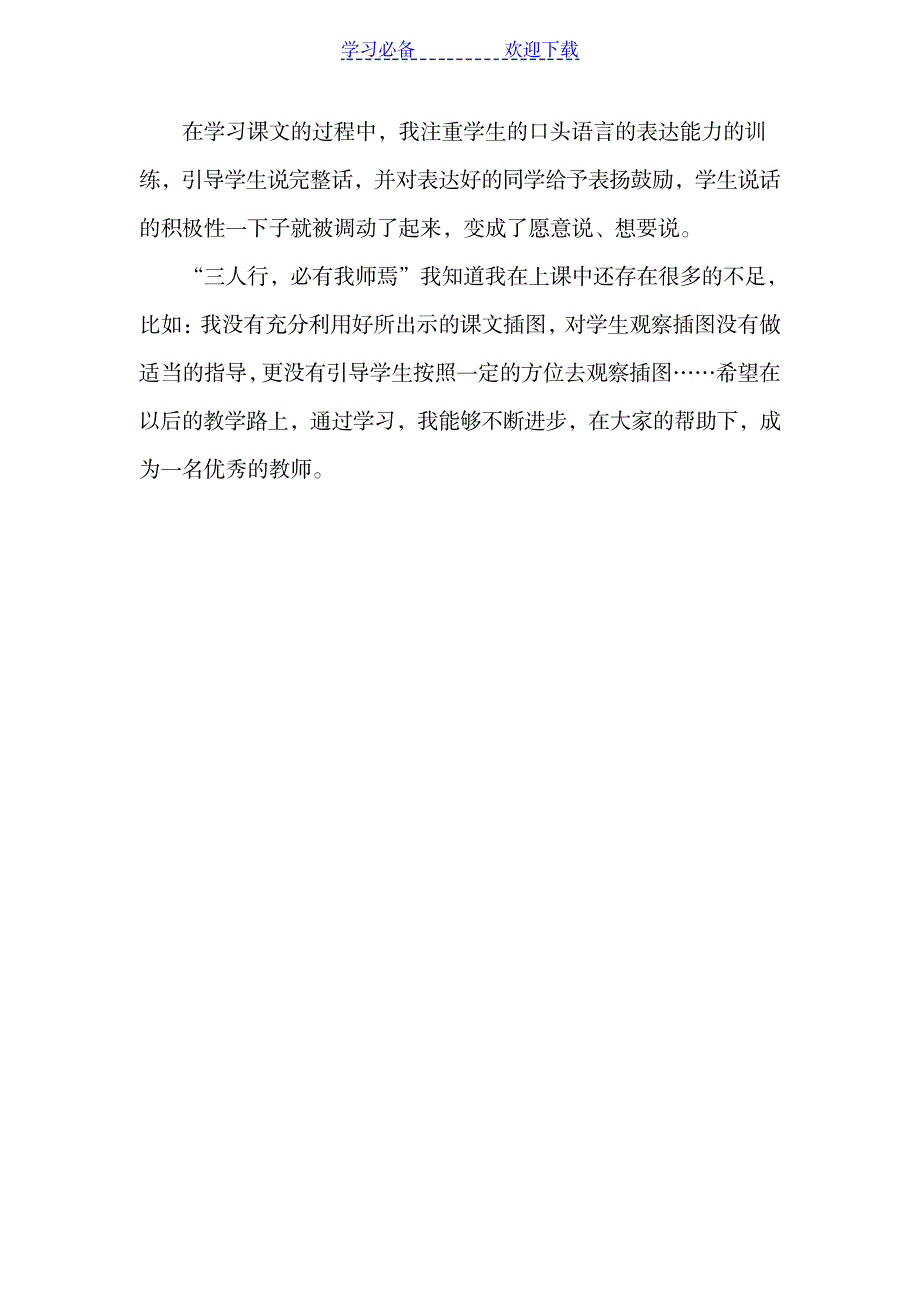 学习必备 欢迎下载

在学习课文的过程中，我注重学生的口头语言的表达能力的训练，引导学生说完整话，并对表达好的同学给予表扬鼓励，学生说话的积极性一下子就被调动了起来，变成了愿意说、想要说。

“三人行，必有我师焉”我知道我在上课中还存在很多的不足，比如：我没有充分利用好所出示的课文插图，对学生观察插图没有做适当的指导，更没有引导学生按照一定的方位去观察插图……希望在以后的教学路上，通过学习，我能够不断进步，在大家的帮助下，成为一名优秀的教师。